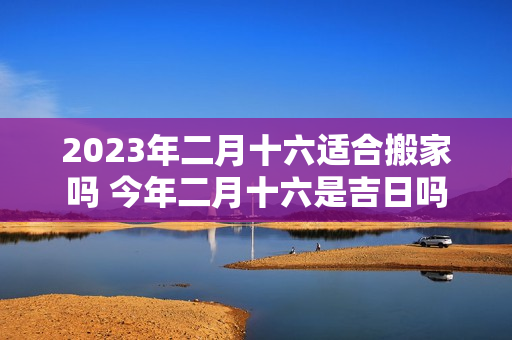 2023年二月十六适合搬家吗 今年二月十六是吉日吗